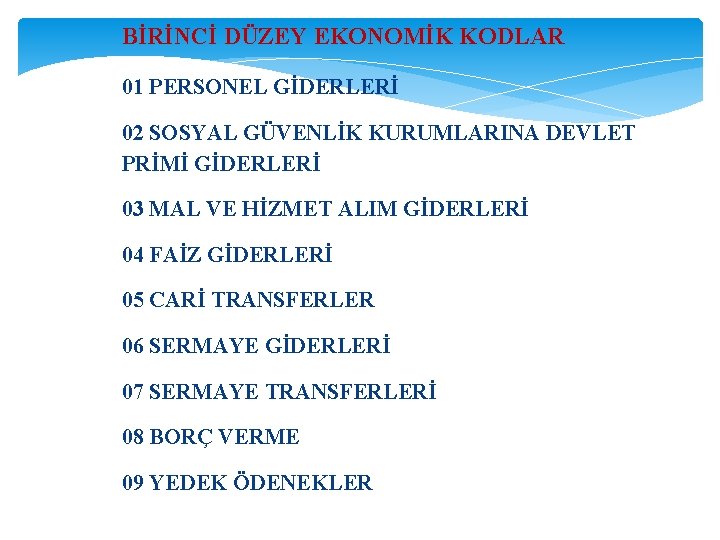 BİRİNCİ DÜZEY EKONOMİK KODLAR

01 PERSONEL GİDERLERİ

02 SOSYAL GÜVENLİK KURUMLARINA DEVLET PRİMİ GİDERLERİ

03 MAL VE HİZMET ALIM GİDERLERİ

04 FAİZ GİDERLERİ

05 CARİ TRANSFERLER

06 SERMAYE GİDERLERİ

07 SERMAYE TRANSFERLERİ

08 BORÇ VERME

09 YEDEK ÖDENEKLER